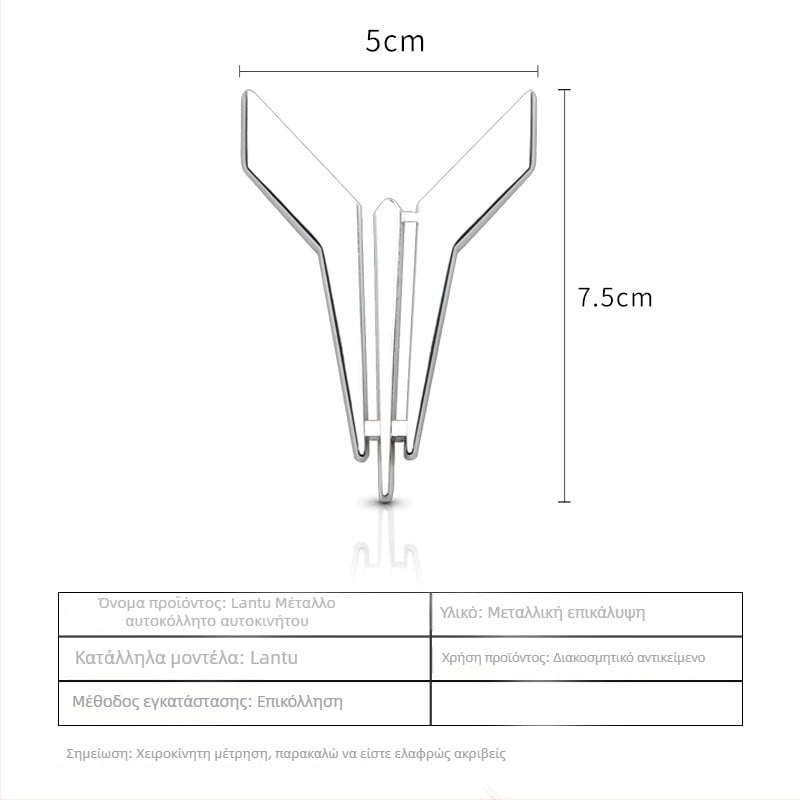 5cm

7.5cm

| Όνομα προϊόντος: Lantu Μέταλλο αυτοκόλλητο αυτοκινήτου | Υλικό: Μεταλλική επικάλυψη |
|---|---|
| Κατάλληλα μοντέλα: Lantu | Χρήση προϊόντος: Διακοσμητικό αντικείμενο |
| Μέθοδος εγκατάστασης: Επικόλληση | |

Σημείωση: Χειροκίνητη μέτρηση, παρακαλώ να είστε ελαφρώς ακριβείς